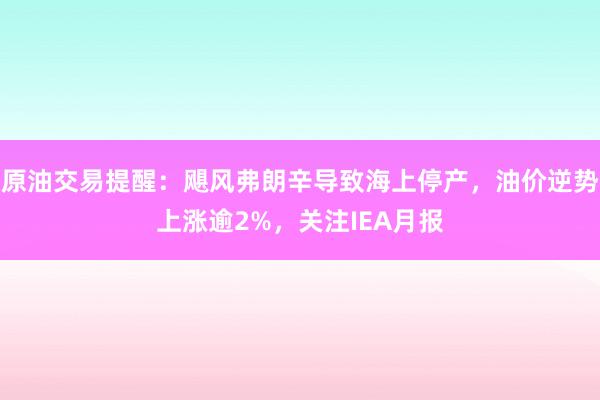 原油交易提醒：飓风弗朗辛导致海上停产，油价逆势上涨逾2%，关注IEA月报